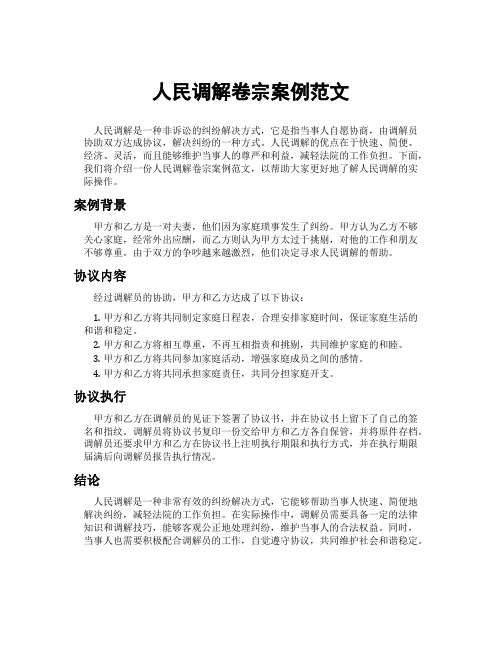 人民调解卷宗案例范文

人民调解是一种非诉讼的纠纷解决方式，它是指当事人自愿协商，由调解员协助双方达成协议，解决纠纷的一种方式。人民调解的优点在于快速、简便、经济、灵活，而且能够维护当事人的尊严和利益，减轻法院的工作负担。下面，我们将介绍一份人民调解卷宗案例范文，以帮助大家更好地了解人民调解的实际操作。

案例背景

甲方和乙方是一对夫妻，他们因为家庭琐事发生了纠纷。甲方认为乙方不够关心家庭，经常外出应酬，而乙方则认为甲方太过于挑剔，对他的工作和朋友不够尊重。由于双方的争吵越来越激烈，他们决定寻求人民调解的帮助。

协议内容

经过调解员的协助，甲方和乙方达成了以下协议：

1. 甲方和乙方将共同制定家庭日程表，合理安排家庭时间，保证家庭生活的和谐和稳定。
2. 甲方和乙方将相互尊重，不再互相指责和挑剔，共同维护家庭的和睦。
3. 甲方和乙方将共同参加家庭活动，增强家庭成员之间的感情。
4. 甲方和乙方将共同承担家庭责任，共同分担家庭开支。

协议执行

甲方和乙方在调解员的见证下签署了协议书，并在协议书上留下了自己的签名和指纹。调解员将协议书复印一份交给甲方和乙方各自保管，并将原件存档。调解员还要求甲方和乙方在协议书上注明执行期限和执行方式，并在执行期限届满后向调解员报告执行情况。

结论

人民调解是一种非常有效的纠纷解决方式，它能够帮助当事人快速、简便地解决纠纷，减轻法院的工作负担。在实际操作中，调解员需要具备一定的法律知识和调解技巧，能够客观公正地处理纠纷，维护当事人的合法权益。同时，当事人也需要积极配合调解员的工作，自觉遵守协议，共同维护社会和谐稳定。